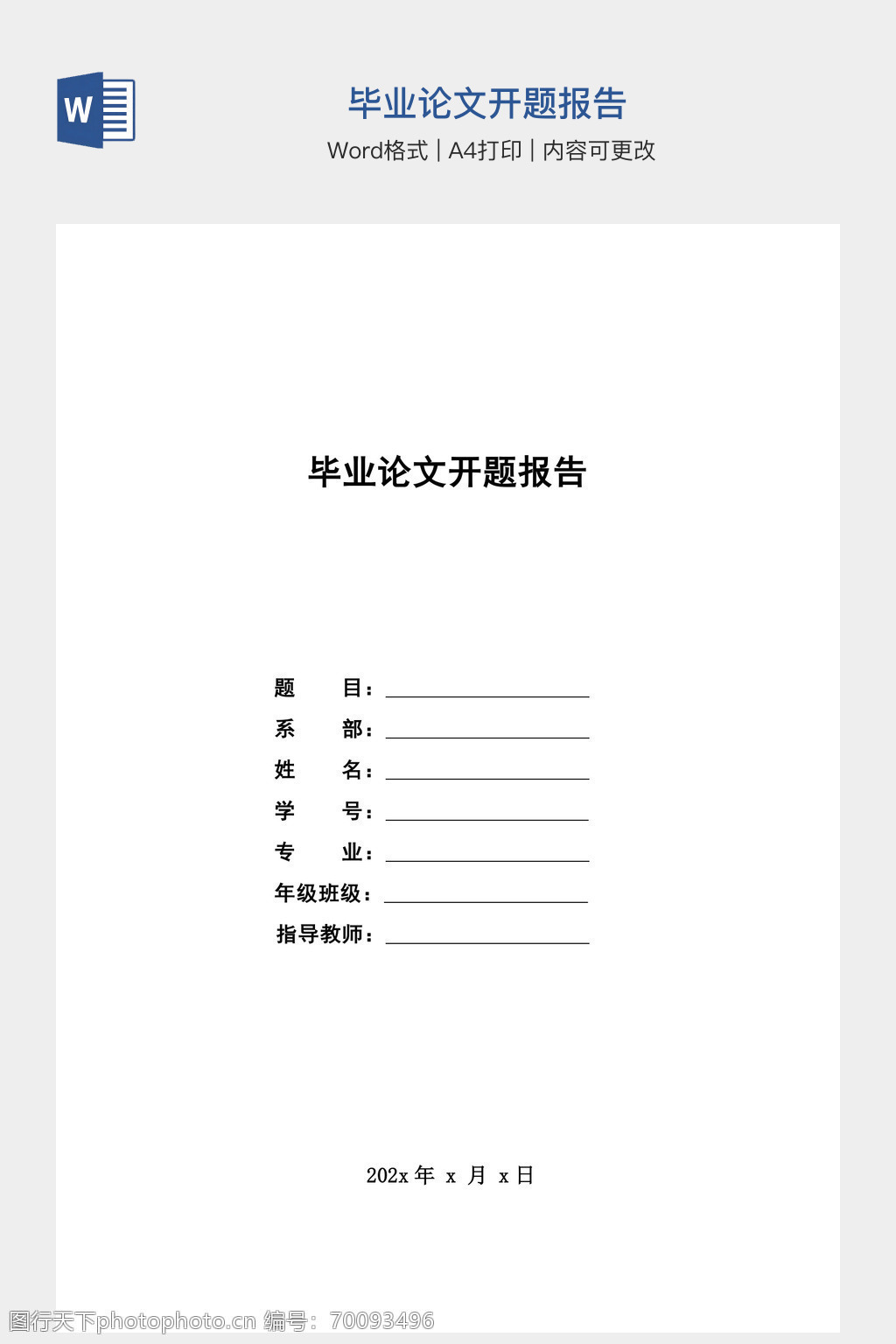 W

毕业论文开题报告

Word格式 | A4打印 | 内容可更改

毕业论文开题报告

题　　目：

系　　部：

姓　　名：

学　　号：

专　　业：

年级班级：

指导教师：

202x 年 x 月 x 日

图行天下photophoto.cn 编号：70093496